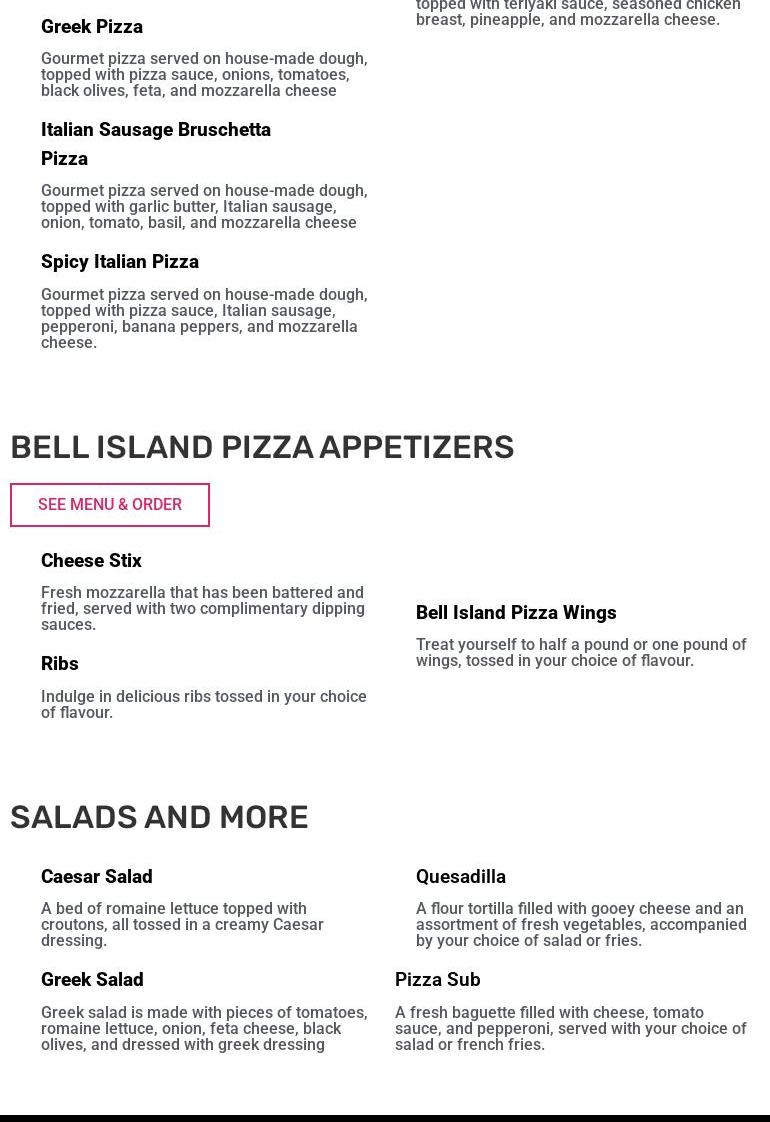 Greek Pizza

Gourmet pizza served on house-made dough, topped with pizza sauce, onions, tomatoes, black olives, feta, and mozzarella cheese

Italian Sausage Bruschetta Pizza

Gourmet pizza served on house-made dough, topped with garlic butter, Italian sausage, onion, tomato, basil, and mozzarella cheese

Spicy Italian Pizza

Gourmet pizza served on house-made dough, topped with pizza sauce, Italian sausage, pepperoni, banana peppers, and mozzarella cheese.

topped with teriyaki sauce, seasoned chicken breast, pineapple, and mozzarella cheese.

BELL ISLAND PIZZA APPETIZERS

SEE MENU & ORDER

Cheese Stix

Fresh mozzarella that has been battered and fried, served with two complimentary dipping sauces.

Ribs

Indulge in delicious ribs tossed in your choice of flavour.

Bell Island Pizza Wings

Treat yourself to half a pound or one pound of wings, tossed in your choice of flavour.

SALADS AND MORE

Caesar Salad

A bed of romaine lettuce topped with croutons, all tossed in a creamy Caesar dressing.

Greek Salad

Greek salad is made with pieces of tomatoes, romaine lettuce, onion, feta cheese, black olives, and dressed with greek dressing

Quesadilla

A flour tortilla filled with gooey cheese and an assortment of fresh vegetables, accompanied by your choice of salad or fries.

Pizza Sub

A fresh baguette filled with cheese, tomato sauce, and pepperoni, served with your choice of salad or french fries.